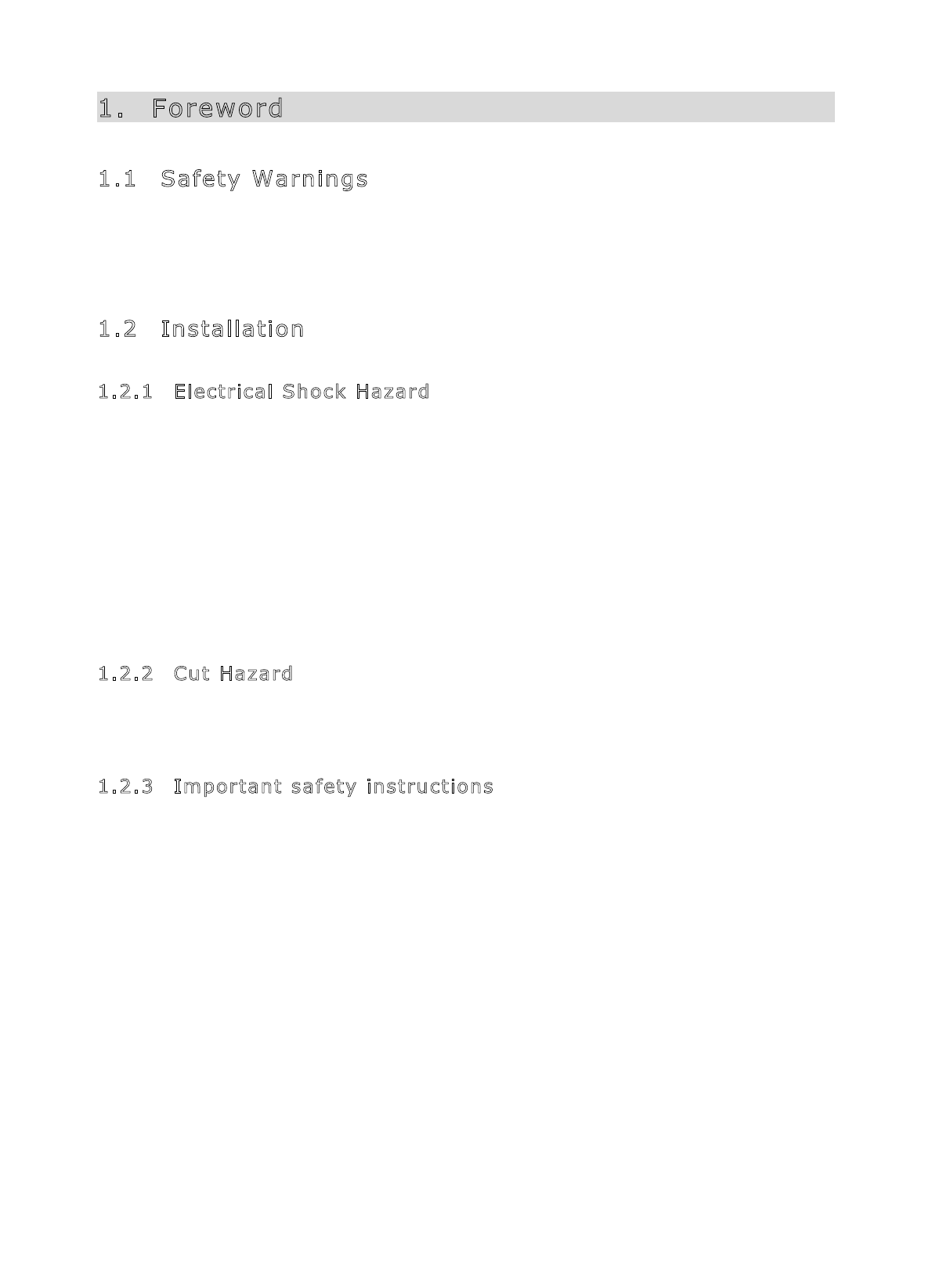 1. Foreword

1.1 Safety Warnings

1.2 Installation

1.2.1 Electrical Shock Hazard

1.2.2 Cut Hazard

1.2.3 Important safety instructions